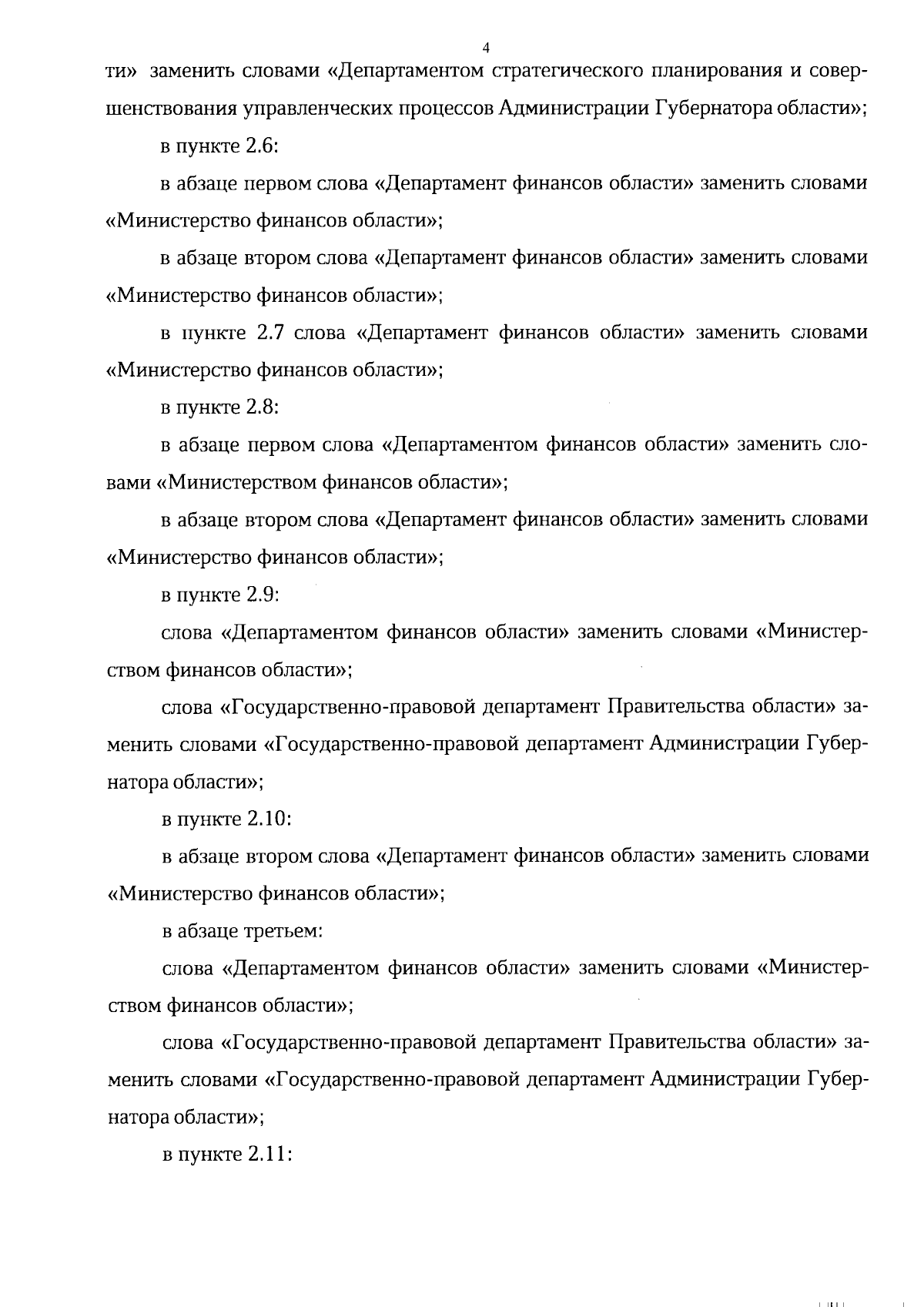 4

ти» заменить словами «Департаментом стратегического планирования и совершенствования управленческих процессов Администрации Губернатора области»;

в пункте 2.6:

в абзаце первом слова «Департамент финансов области» заменить словами «Министерство финансов области»;

в абзаце втором слова «Департамент финансов области» заменить словами «Министерство финансов области»;

в пункте 2.7 слова «Департамент финансов области» заменить словами «Министерство финансов области»;

в пункте 2.8:

в абзаце первом слова «Департаментом финансов области» заменить словами «Министерством финансов области»;

в абзаце втором слова «Департамент финансов области» заменить словами «Министерство финансов области»;

в пункте 2.9:

слова «Департаментом финансов области» заменить словами «Министерством финансов области»;

слова «Государственно-правовой департамент Правительства области» заменить словами «Государственно-правовой департамент Администрации Губернатора области»;

в пункте 2.10:

в абзаце втором слова «Департамент финансов области» заменить словами «Министерство финансов области»;

в абзаце третьем:

слова «Департаментом финансов области» заменить словами «Министерством финансов области»;

слова «Государственно-правовой департамент Правительства области» заменить словами «Государственно-правовой департамент Администрации Губернатора области»;

в пункте 2.11: